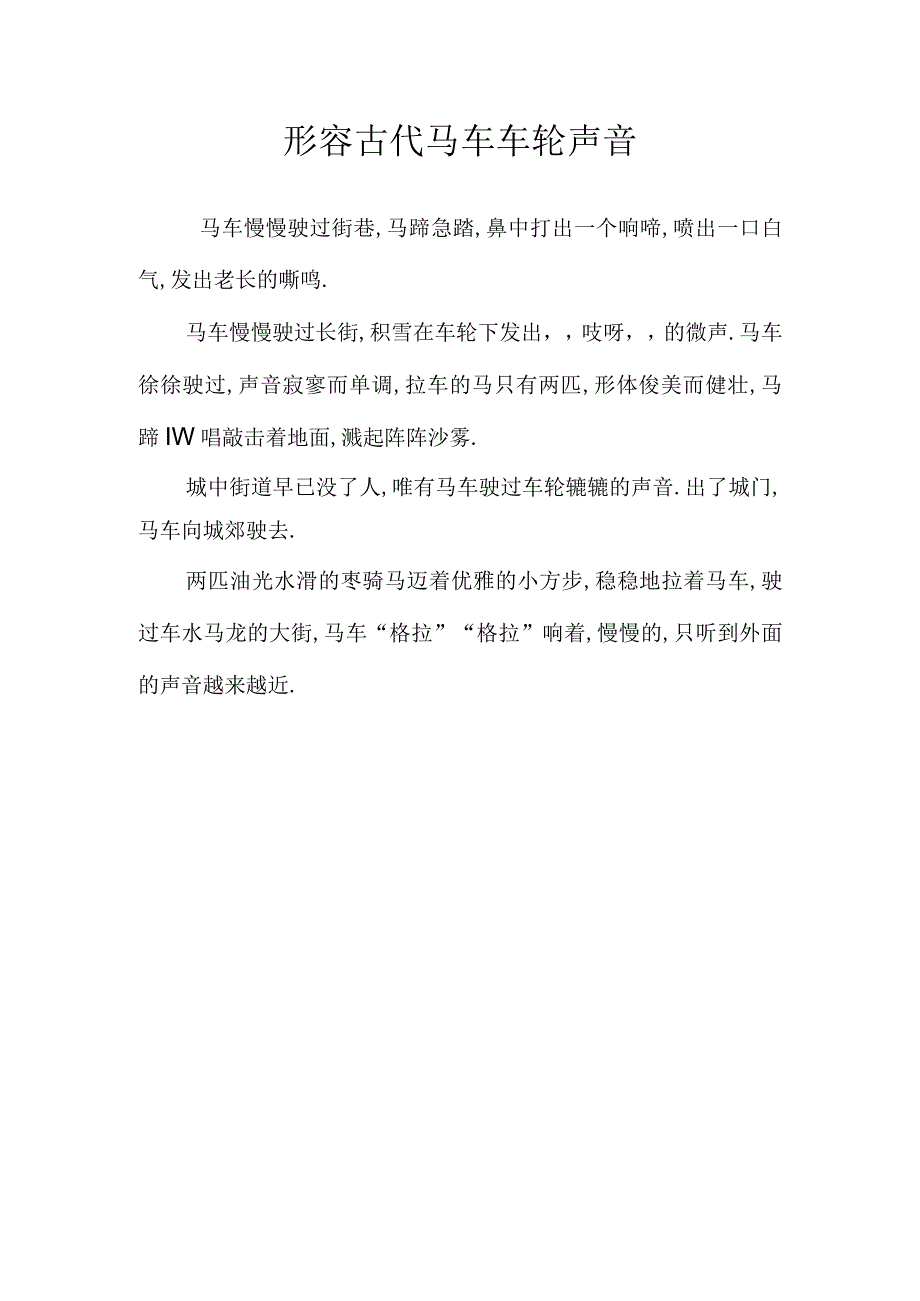 形容古代马车车轮声音

马车慢慢驶过街巷,马蹄急踏,鼻中打出一个响啼,喷出一口白气,发出老长的嘶鸣.

马车慢慢驶过长街,积雪在车轮下发出,,吱呀,,的微声.马车徐徐驶过,声音寂寥而单调,拉车的马只有两匹,形体俊美而健壮,马蹄IW唱敲击着地面,溅起阵阵沙雾.

城中街道早已没了人,唯有马车驶过车轮辘辘的声音.出了城门,马车向城郊驶去.

两匹油光水滑的枣骑马迈着优雅的小方步,稳稳地拉着马车,驶过车水马龙的大街,马车“格拉”“格拉”响着,慢慢的,只听到外面的声音越来越近.